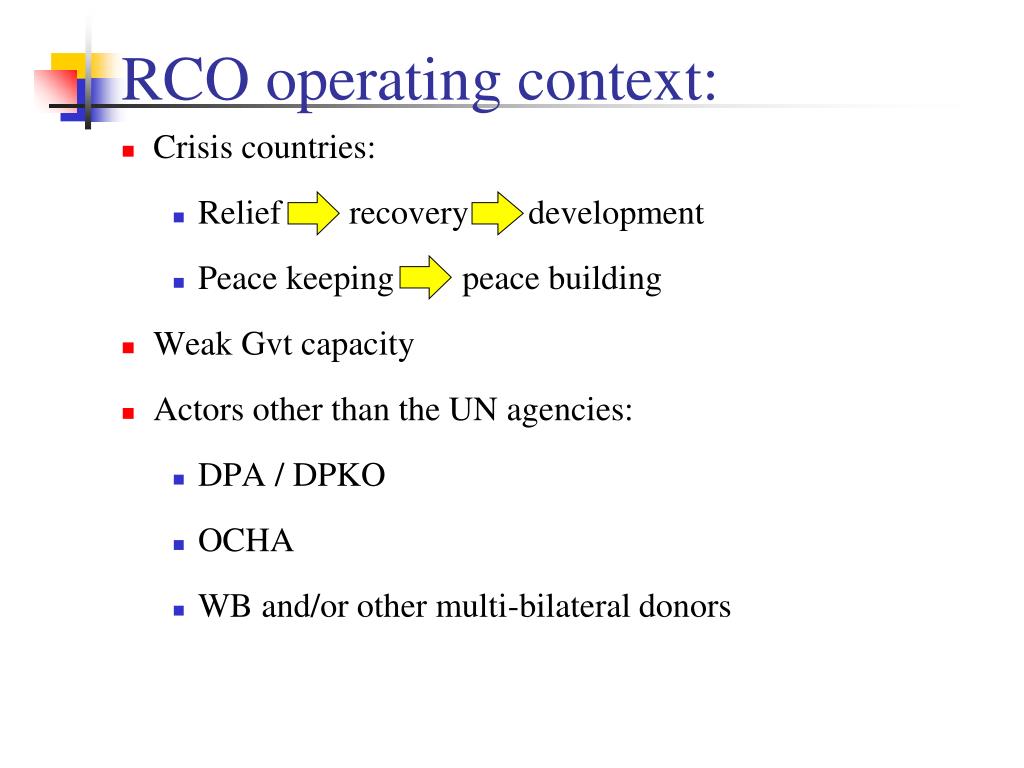 RCO operating context:

Crisis countries:

Relief recovery development

Peace keeping peace building

Weak Gvt capacity

Actors other than the UN agencies:

DPA / DPKO

OCHA

WB and/or other multi-bilateral donors